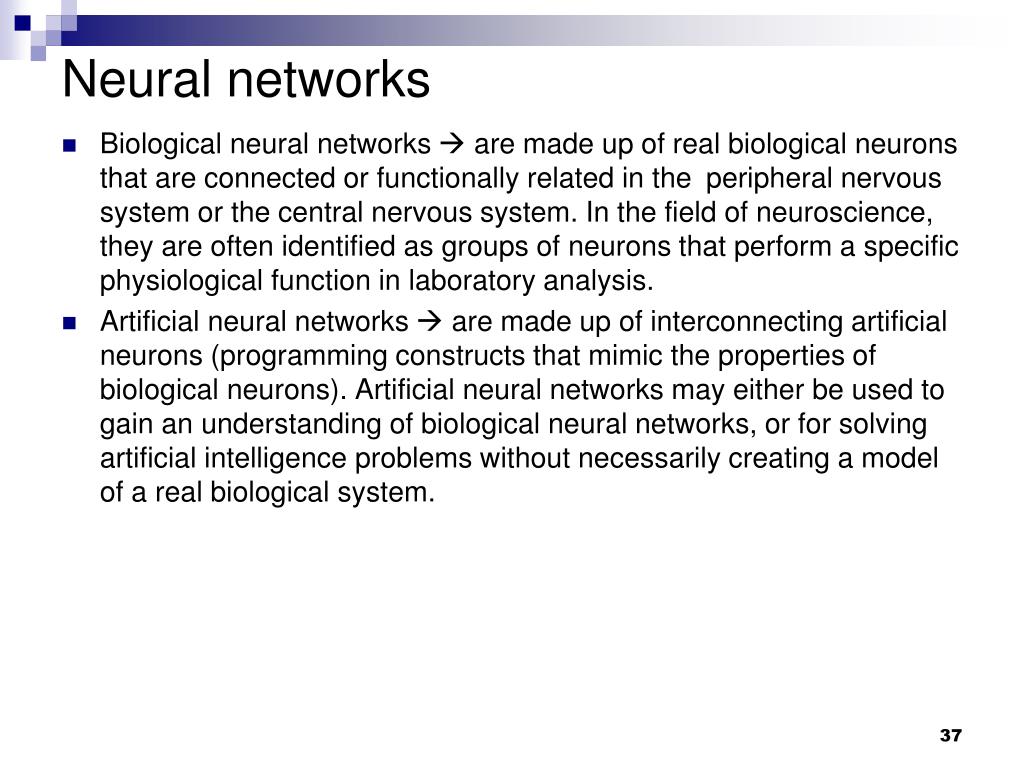 Neural networks

Biological neural networks → are made up of real biological neurons that are connected or functionally related in the peripheral nervous system or the central nervous system. In the field of neuroscience, they are often identified as groups of neurons that perform a specific physiological function in laboratory analysis.

Artificial neural networks → are made up of interconnecting artificial neurons (programming constructs that mimic the properties of biological neurons). Artificial neural networks may either be used to gain an understanding of biological neural networks, or for solving artificial intelligence problems without necessarily creating a model of a real biological system.

37